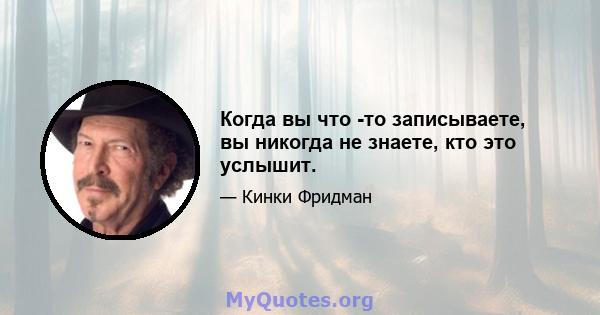 Когда вы что -то записываете, вы никогда не знаете, кто это услышит.

— Кинки Фридман

MyQuotes.org